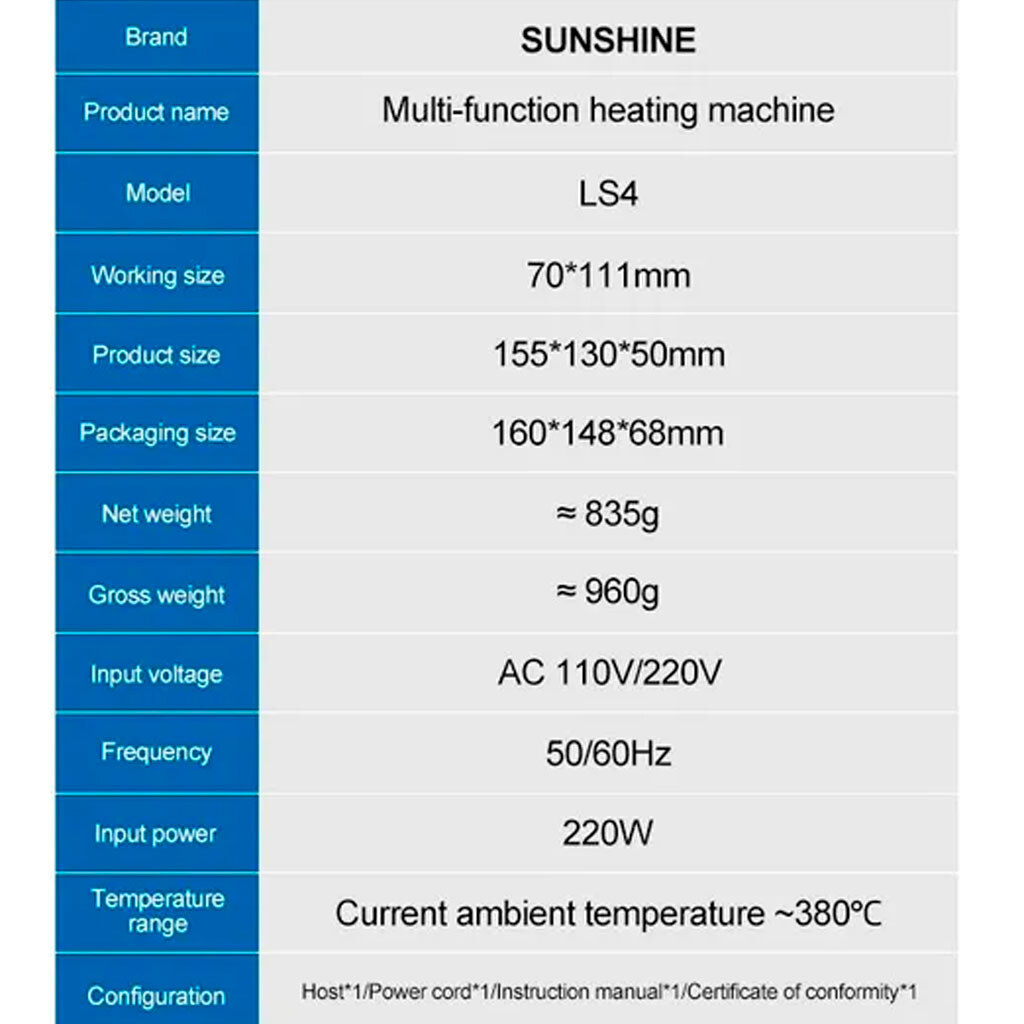 | Brand | SUNSHINE |
|---|---|
| Product name | Multi-function heating machine |
| Model | LS4 |
| Working size | 70*111mm |
| Product size | 155*130*50mm |
| Packaging size | 160*148*68mm |
| Net weight | ≈ 835g |
| Gross weight | ≈ 960g |
| Input voltage | AC 110V/220V |
| Frequency | 50/60Hz |
| Input power | 220W |
| Temperature range | Current ambient temperature ~380℃ |
| Configuration | Host*1/Power cord*1/Instruction manual*1/Certificate of conformity*1 |